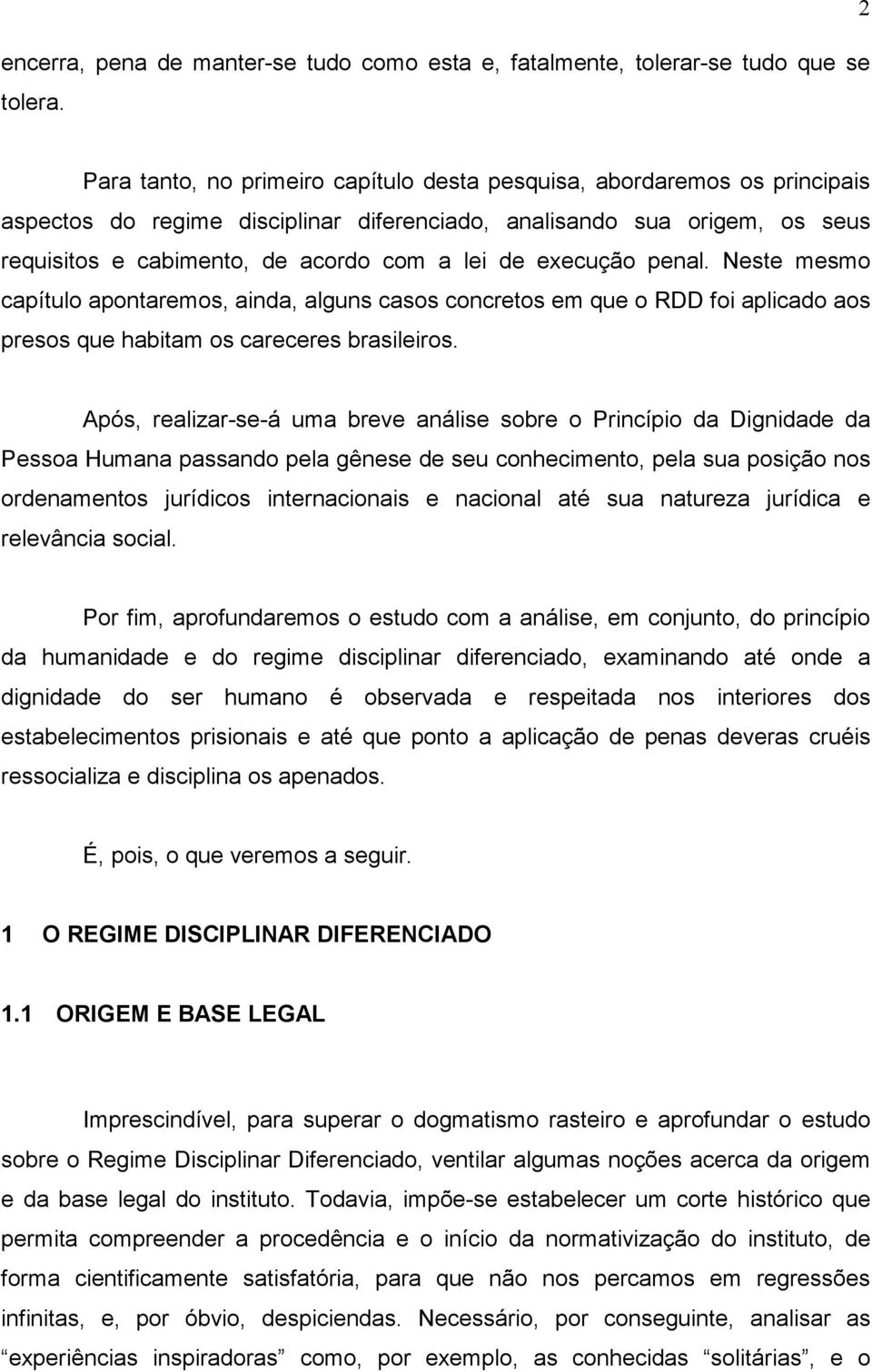 2

encerra, pena de manter-se tudo como esta e, fatalmente, tolerar-se tudo que se tolera.

Para tanto, no primeiro capítulo desta pesquisa, abordaremos os principais aspectos do regime disciplinar diferenciado, analisando sua origem, os seus requisitos e cabimento, de acordo com a lei de execução penal. Neste mesmo capítulo apontaremos, ainda, alguns casos concretos em que o RDD foi aplicado aos presos que habitam os careceres brasileiros.

Após, realizar-se-á uma breve análise sobre o Princípio da Dignidade da Pessoa Humana passando pela gênese de seu conhecimento, pela sua posição nos ordenamentos jurídicos internacionais e nacional até sua natureza jurídica e relevância social.

Por fim, aprofundaremos o estudo com a análise, em conjunto, do princípio da humanidade e do regime disciplinar diferenciado, examinando até onde a dignidade do ser humano é observada e respeitada nos interiores dos estabelecimentos prisionais e até que ponto a aplicação de penas deveras cruéis ressocializa e disciplina os apenados.

É, pois, o que veremos a seguir.

1 O REGIME DISCIPLINAR DIFERENCIADO

1.1 ORIGEM E BASE LEGAL

Imprescindível, para superar o dogmatismo rasteiro e aprofundar o estudo sobre o Regime Disciplinar Diferenciado, ventilar algumas noções acerca da origem e da base legal do instituto. Todavia, impõe-se estabelecer um corte histórico que permita compreender a procedência e o início da normativização do instituto, de forma cientificamente satisfatória, para que não nos percamos em regressões infinitas, e, por óbvio, despiciendas. Necessário, por conseguinte, analisar as “experiências inspiradoras” como, por exemplo, as conhecidas “solitárias”, e o